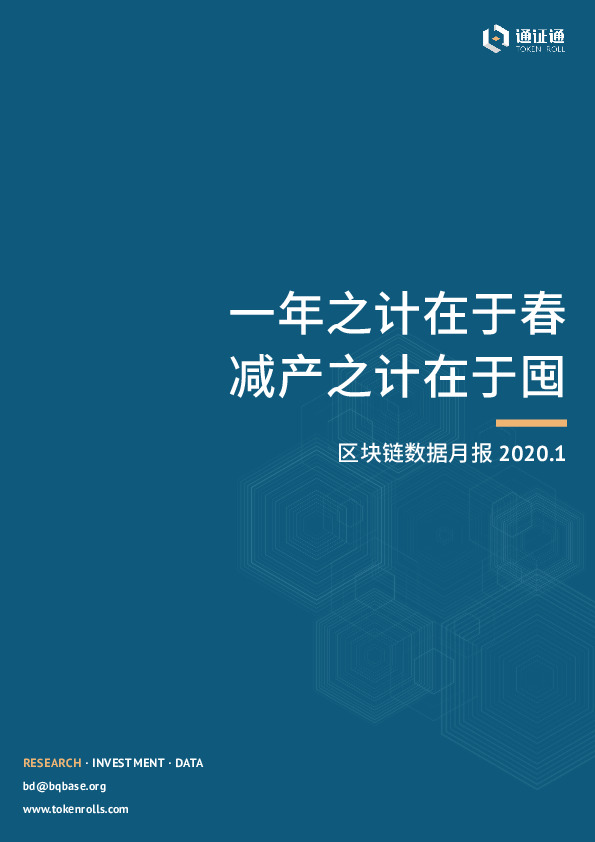 通证通
TOKEN ROLL

一年之计在于春
减产之计在于囤

区块链数据月报 2020.1

RESEARCH · INVESTMENT · DATA
bd@bqbase.org
www.tokenrolls.com